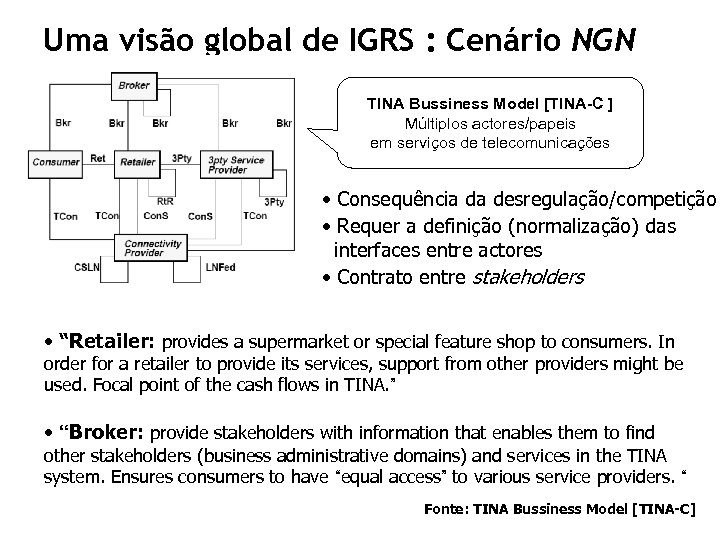 Uma visão global de IGRS : Cenário NGN

Broker

Bkr
Bkr
Bkr
Bkr
Bkr

Consumer
Ret
Retailer
3Pty
3pty Service Provider

RtR
3Pty

TCon
TCon
ConS
ConS
TCon

Connectivity Provider

CSLN
LNFed

TINA Bussiness Model [TINA-C ]
Múltiplos actores/papeis
em serviços de telecomunicações

• Consequência da desregulação/competição
• Requer a definição (normalização) das interfaces entre actores
• Contrato entre stakeholders

• "Retailer: provides a supermarket or special feature shop to consumers. In order for a retailer to provide its services, support from other providers might be used. Focal point of the cash flows in TINA."

• "Broker: provide stakeholders with information that enables them to find other stakeholders (business administrative domains) and services in the TINA system. Ensures consumers to have "equal access" to various service providers. "

Fonte: TINA Bussiness Model [TINA-C]